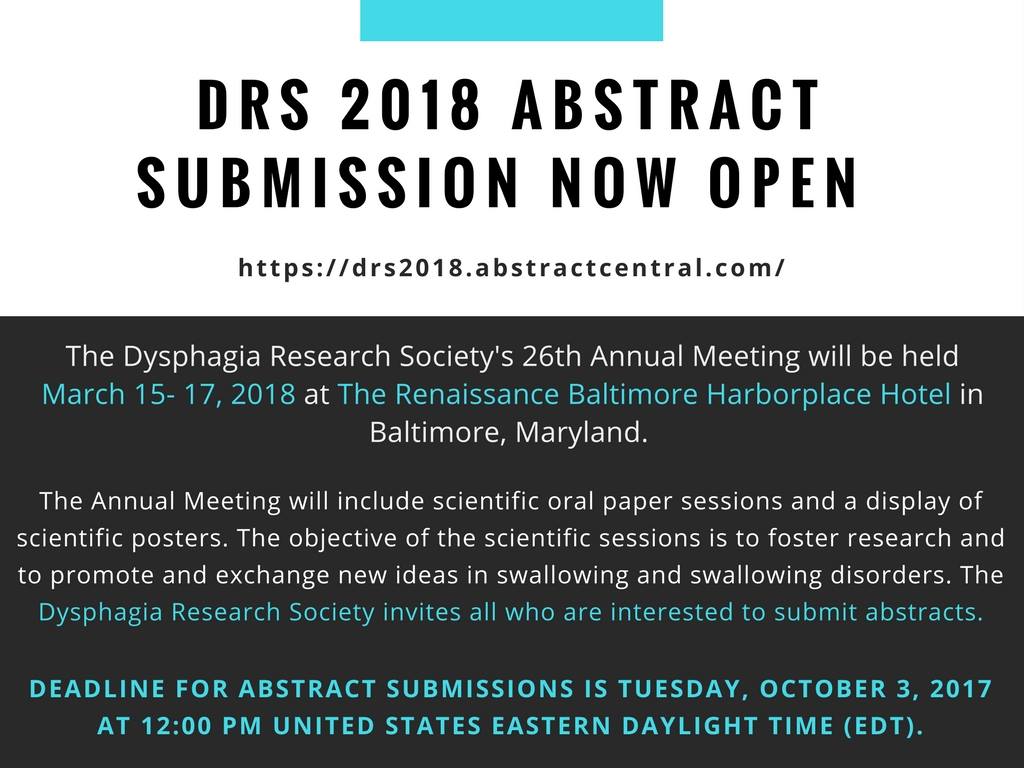 DRS 2018 ABSTRACT SUBMISSION NOW OPEN

https://drs2018.abstractcentral.com/

The Dysphagia Research Society's 26th Annual Meeting will be held March 15- 17, 2018 at The Renaissance Baltimore Harborplace Hotel in Baltimore, Maryland.

The Annual Meeting will include scientific oral paper sessions and a display of scientific posters. The objective of the scientific sessions is to foster research and to promote and exchange new ideas in swallowing and swallowing disorders. The Dysphagia Research Society invites all who are interested to submit abstracts.

DEADLINE FOR ABSTRACT SUBMISSIONS IS TUESDAY, OCTOBER 3, 2017 AT 12:00 PM UNITED STATES EASTERN DAYLIGHT TIME (EDT).